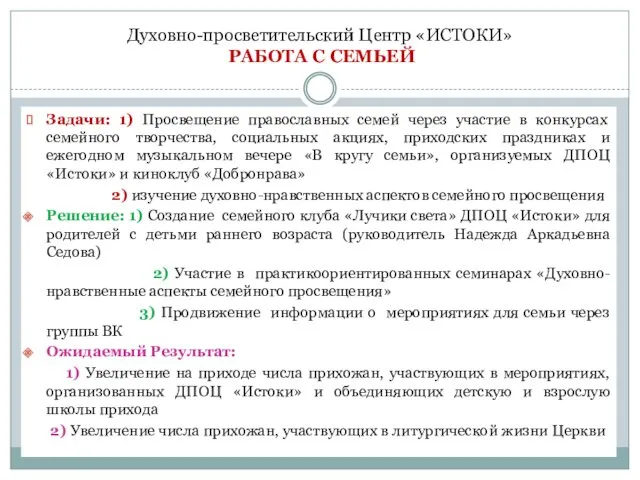 Духовно-просветительский Центр «ИСТОКИ»
РАБОТА С СЕМЬЕЙ

Задачи: 1) Просвещение православных семей через участие в конкурсах семейного творчества, социальных акциях, приходских праздниках и ежегодном музыкальном вечере «В кругу семьи», организуемых ДПОЦ «Истоки» и киноклуб «Добронрава»

2) изучение духовно-нравственных аспектов семейного просвещения

Решение: 1) Создание семейного клуба «Лучики света» ДПОЦ «Истоки» для родителей с детьми раннего возраста (руководитель Надежда Аркадьевна Седова)

2) Участие в практикоориентированных семинарах «Духовно-нравственные аспекты семейного просвещения»

3) Продвижение информации о мероприятиях для семьи через группы ВК

Ожидаемый Результат:

1) Увеличение на приходе числа прихожан, участвующих в мероприятиях, организованных ДПОЦ «Истоки» и объединяющих детскую и взрослую школы прихода

2) Увеличение числа прихожан, участвующих в литургической жизни Церкви